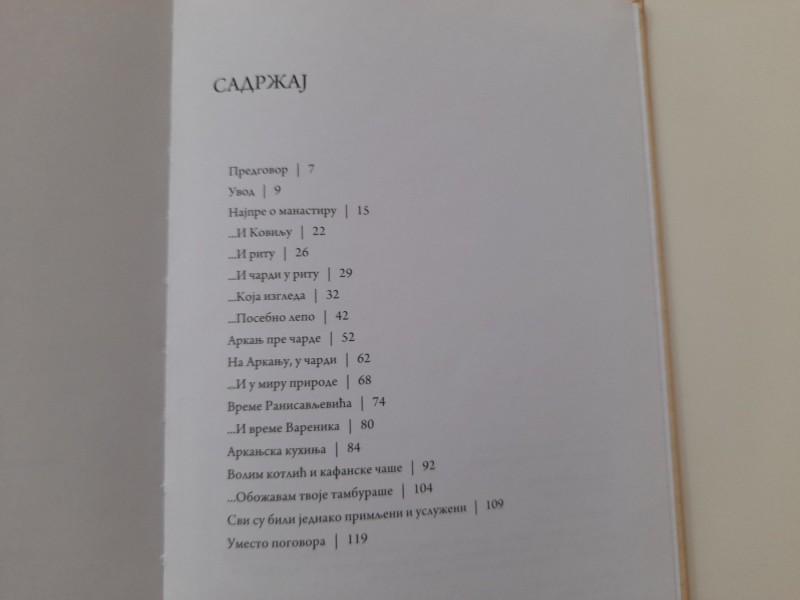 САДРЖАЈ

Предговор | 7
Увод | 9
Најпре о манастиру | 15
...И Ковиљу | 22
...И риту | 26
...И чарди у риту | 29
...Која изгледа | 32
...Посебно лепо | 42
Аркањ пре чарде | 52
На Аркању, у чарди | 62
...И у миру природе | 68
Време Ранисављевића | 74
...И време Вареника | 80
Аркањска кухиња | 84
Волим котлић и кафанске чаше | 92
...Обожавам твоје тамбураше | 104
Сви су били једнако примљени и услужени | 109
Уместо поговора | 119